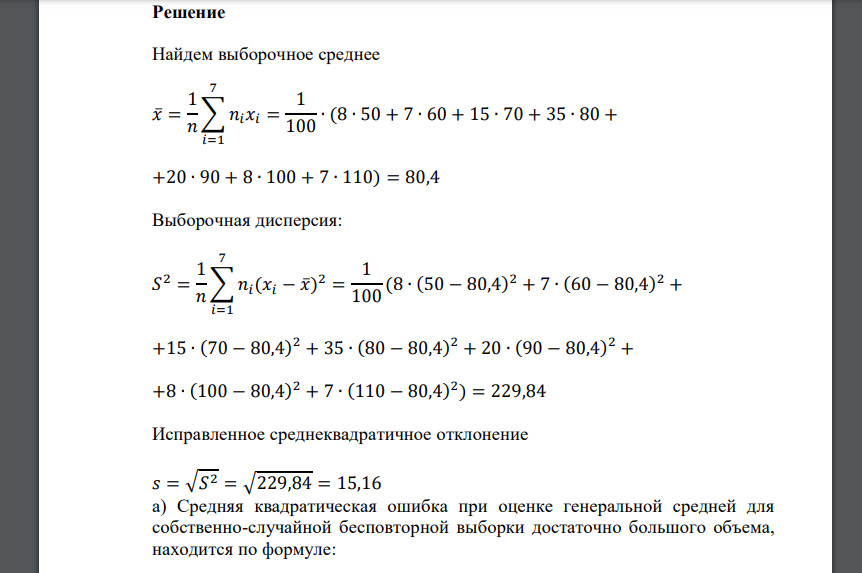 **Решение**

Найдем выборочное среднее

$\bar{x} = \frac{1}{n}\sum_{i=1}^{7} n_i x_i = \frac{1}{100} \cdot (8 \cdot 50 + 7 \cdot 60 + 15 \cdot 70 + 35 \cdot 80 +$

$+20 \cdot 90 + 8 \cdot 100 + 7 \cdot 110) = 80,4$

Выборочная дисперсия:

$S^2 = \frac{1}{n}\sum_{i=1}^{7} n_i (x_i - \bar{x})^2 = \frac{1}{100}(8 \cdot (50 - 80,4)^2 + 7 \cdot (60 - 80,4)^2 +$

$+15 \cdot (70 - 80,4)^2 + 35 \cdot (80 - 80,4)^2 + 20 \cdot (90 - 80,4)^2 +$

$+8 \cdot (100 - 80,4)^2 + 7 \cdot (110 - 80,4)^2) = 229,84$

Исправленное среднеквадратичное отклонение

$s = \sqrt{S^2} = \sqrt{229,84} = 15,16$

а) Средняя квадратическая ошибка при оценке генеральной средней для собственно-случайной бесповторной выборки достаточно большого объема, находится по формуле: